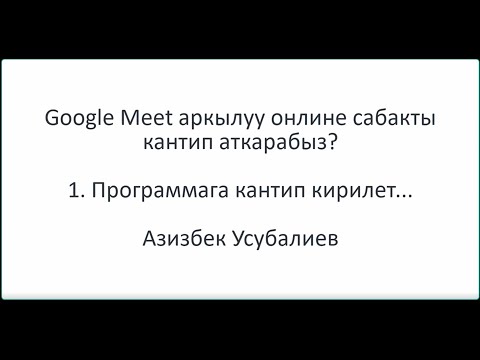 Google Meet аркылуу онлине сабакты кантип аткарабыз?

1. Программага кантип кирилет...

Азизбек Усубалиев